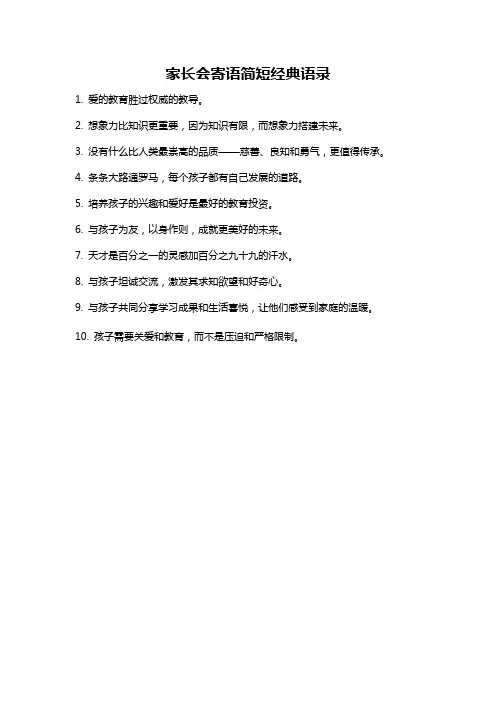 家长会寄语简短经典语录

1. 爱的教育胜过权威的教导。

2. 想象力比知识更重要，因为知识有限，而想象力搭建未来。

3. 没有什么比人类最崇高的品质——慈善、良知和勇气，更值得传承。

4. 条条大路通罗马，每个孩子都有自己发展的道路。

5. 培养孩子的兴趣和爱好是最好的教育投资。

6. 与孩子为友，以身作则，成就更美好的未来。

7. 天才是百分之一的灵感加百分之九十九的汗水。

8. 与孩子坦诚交流，激发其求知欲望和好奇心。

9. 与孩子共同分享学习成果和生活喜悦，让他们感受到家庭的温暖。

10. 孩子需要关爱和教育，而不是压迫和严格限制。